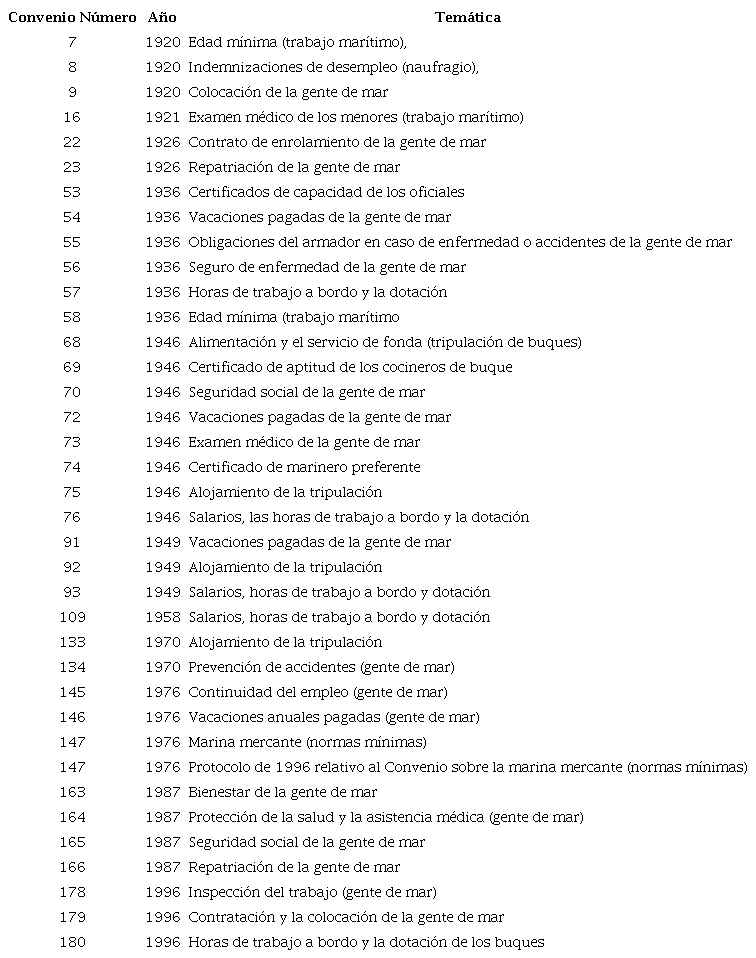 | Convenio Número | Año | Temática |
|---|---|---|
| 7 | 1920 | Edad mínima (trabajo marítimo), |
| 8 | 1920 | Indemnizaciones de desempleo (naufragio), |
| 9 | 1920 | Colocación de la gente de mar |
| 16 | 1921 | Examen médico de los menores (trabajo marítimo) |
| 22 | 1926 | Contrato de enrolamiento de la gente de mar |
| 23 | 1926 | Repatriación de la gente de mar |
| 53 | 1936 | Certificados de capacidad de los oficiales |
| 54 | 1936 | Vacaciones pagadas de la gente de mar |
| 55 | 1936 | Obligaciones del armador en caso de enfermedad o accidentes de la gente de mar |
| 56 | 1936 | Seguro de enfermedad de la gente de mar |
| 57 | 1936 | Horas de trabajo a bordo y la dotación |
| 58 | 1936 | Edad mínima (trabajo marítimo |
| 68 | 1946 | Alimentación y el servicio de fonda (tripulación de buques) |
| 69 | 1946 | Certificado de aptitud de los cocineros de buque |
| 70 | 1946 | Seguridad social de la gente de mar |
| 72 | 1946 | Vacaciones pagadas de la gente de mar |
| 73 | 1946 | Examen médico de la gente de mar |
| 74 | 1946 | Certificado de marinero preferente |
| 75 | 1946 | Alojamiento de la tripulación |
| 76 | 1946 | Salarios, las horas de trabajo a bordo y la dotación |
| 91 | 1949 | Vacaciones pagadas de la gente de mar |
| 92 | 1949 | Alojamiento de la tripulación |
| 93 | 1949 | Salarios, horas de trabajo a bordo y dotación |
| 109 | 1958 | Salarios, horas de trabajo a bordo y dotación |
| 133 | 1970 | Alojamiento de la tripulación |
| 134 | 1970 | Prevención de accidentes (gente de mar) |
| 145 | 1976 | Continuidad del empleo (gente de mar) |
| 146 | 1976 | Vacaciones anuales pagadas (gente de mar) |
| 147 | 1976 | Marina mercante (normas mínimas) |
| 147 | 1976 | Protocolo de 1996 relativo al Convenio sobre la marina mercante (normas mínimas) |
| 163 | 1987 | Bienestar de la gente de mar |
| 164 | 1987 | Protección de la salud y la asistencia médica (gente de mar) |
| 165 | 1987 | Seguridad social de la gente de mar |
| 166 | 1987 | Repatriación de la gente de mar |
| 178 | 1996 | Inspección del trabajo (gente de mar) |
| 179 | 1996 | Contratación y la colocación de la gente de mar |
| 180 | 1996 | Horas de trabajo a bordo y la dotación de los buques |